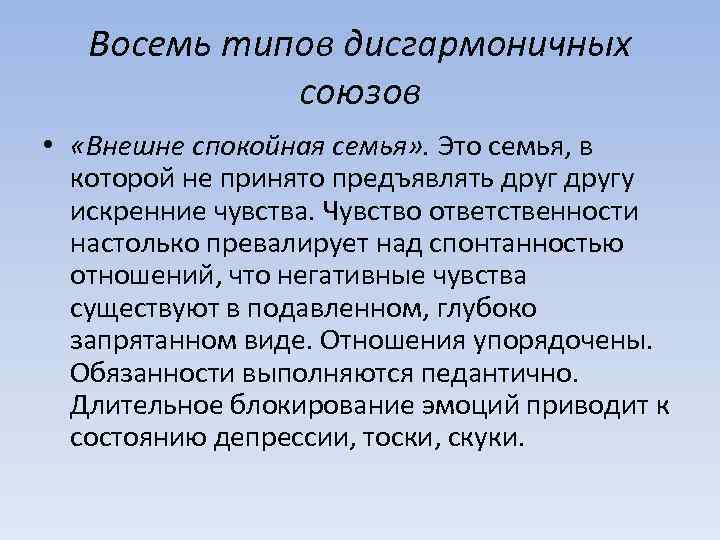 Восемь типов дисгармоничных союзов

• «Внешне спокойная семья». Это семья, в которой не принято предъявлять друг другу искренние чувства. Чувство ответственности настолько превалирует над спонтанностью отношений, что негативные чувства существуют в подавленном, глубоко запрятанном виде. Отношения упорядочены. Обязанности выполняются педантично. Длительное блокирование эмоций приводит к состоянию депрессии, тоски, скуки.